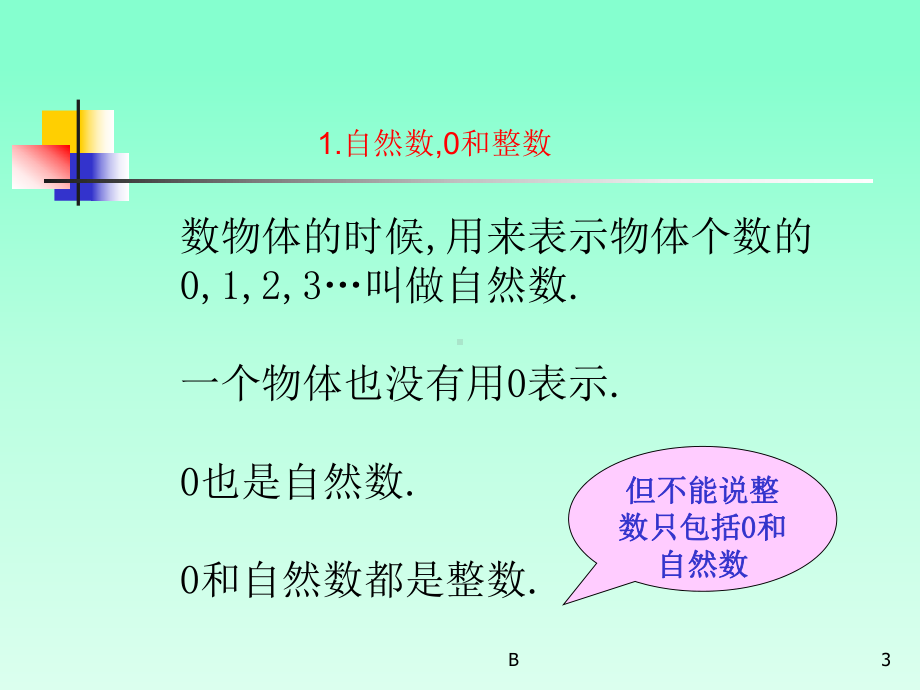 1.自然数,0和整数

数物体的时候,用来表示物体个数的0,1,2,3…叫做自然数.

一个物体也没有用0表示.

0也是自然数.

0和自然数都是整数.

但不能说整数只包括0和自然数

B

3